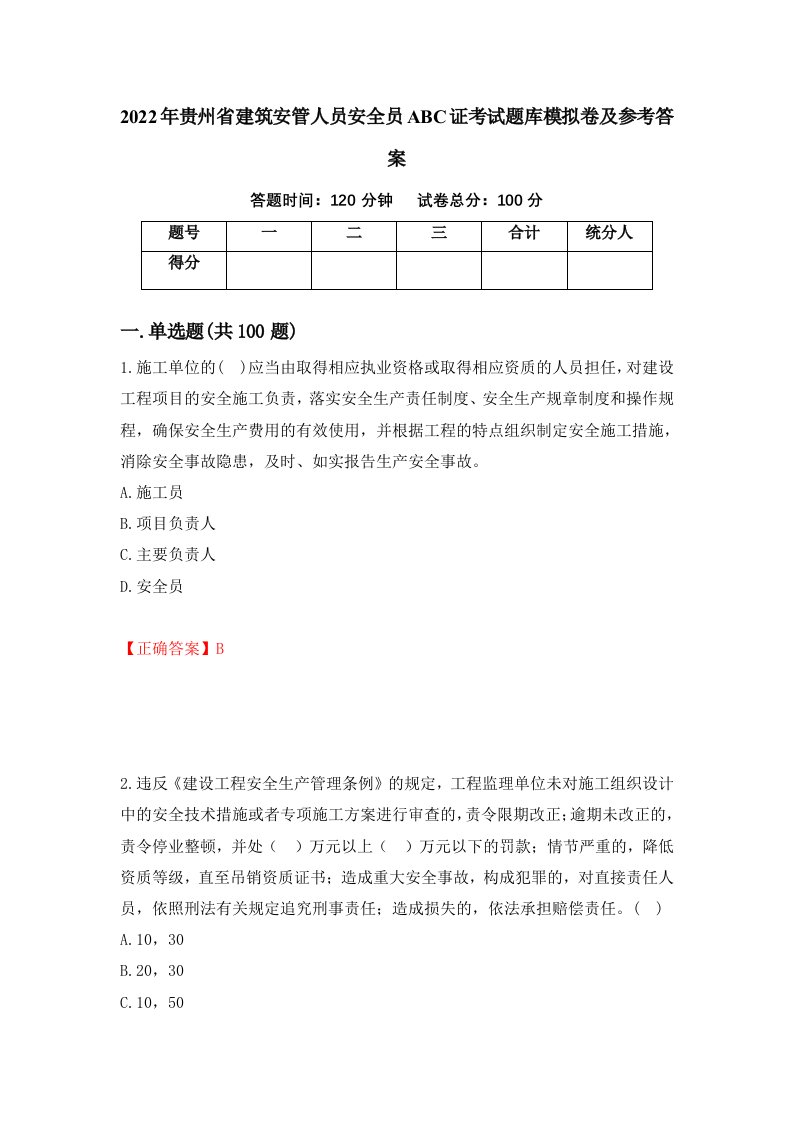 2022年贵州省建筑安管人员安全员ABC证考试题库模拟卷及参考答案

答题时间：120 分钟　　试卷总分：100 分

| 题号 | 一 | 二 | 三 | 合计 | 统分人 |
|---|---|---|---|---|---|
| 得分 | | | | | |

一.单选题(共100题)

1.施工单位的( )应当由取得相应执业资格或取得相应资质的人员担任，对建设工程项目的安全施工负责，落实安全生产责任制度、安全生产规章制度和操作规程，确保安全生产费用的有效使用，并根据工程的特点组织制定安全施工措施，消除安全事故隐患，及时、如实报告生产安全事故。

A.施工员

B.项目负责人

C.主要负责人

D.安全员

【正确答案】B

2.违反《建设工程安全生产管理条例》的规定，工程监理单位未对施工组织设计中的安全技术措施或者专项施工方案进行审查的，责令限期改正；逾期未改正的，责令停业整顿，并处（　）万元以上（　）万元以下的罚款；情节严重的，降低资质等级，直至吊销资质证书；造成重大安全事故，构成犯罪的，对直接责任人员，依照刑法有关规定追究刑事责任；造成损失的，依法承担赔偿责任。（　）

A.10，30

B.20，30

C.10，50